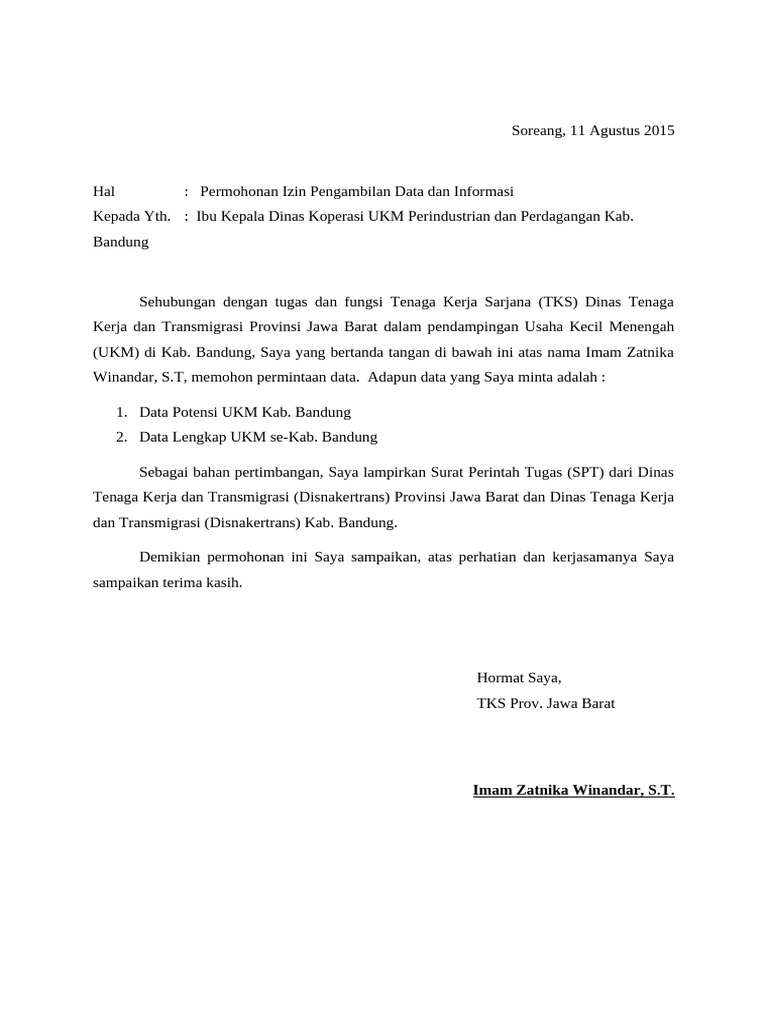 Soreang, 11 Agustus 2015

Hal : Permohonan Izin Pengambilan Data dan Informasi
Kepada Yth. : Ibu Kepala Dinas Koperasi UKM Perindustrian dan Perdagangan Kab. Bandung

Sehubungan dengan tugas dan fungsi Tenaga Kerja Sarjana (TKS) Dinas Tenaga Kerja dan Transmigrasi Provinsi Jawa Barat dalam pendampingan Usaha Kecil Menengah (UKM) di Kab. Bandung, Saya yang bertanda tangan di bawah ini atas nama Imam Zatnika Winandar, S.T, memohon permintaan data. Adapun data yang Saya minta adalah :

1. Data Potensi UKM Kab. Bandung
2. Data Lengkap UKM se-Kab. Bandung

Sebagai bahan pertimbangan, Saya lampirkan Surat Perintah Tugas (SPT) dari Dinas Tenaga Kerja dan Transmigrasi (Disnakertrans) Provinsi Jawa Barat dan Dinas Tenaga Kerja dan Transmigrasi (Disnakertrans) Kab. Bandung.

Demikian permohonan ini Saya sampaikan, atas perhatian dan kerjasamanya Saya sampaikan terima kasih.

Hormat Saya,
TKS Prov. Jawa Barat

Imam Zatnika Winandar, S.T.